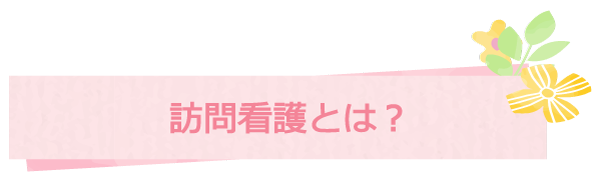 訪問看護とは？